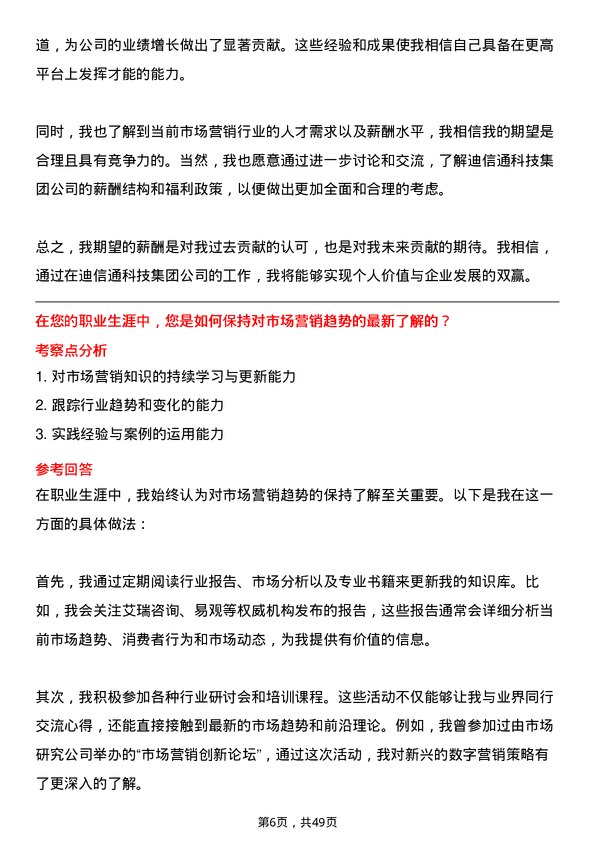 道，为公司的业绩增长做出了显著贡献。这些经验和成果使我相信自己具备在更高平台上发挥才能的能力。

同时，我也了解到当前市场营销行业的人才需求以及薪酬水平，我相信我的期望是合理且具有竞争力的。当然，我也愿意通过进一步讨论和交流，了解迪信通科技集团公司的薪酬结构和福利政策，以便做出更加全面和合理的考虑。

总之，我期望的薪酬是对我过去贡献的认可，也是对我未来贡献的期待。我相信，通过在迪信通科技集团公司的工作，我将能够实现个人价值与企业发展的双赢。

在您的职业生涯中，您是如何保持对市场营销趋势的最新了解的？

考察点分析

1. 对市场营销知识的持续学习与更新能力

2. 跟踪行业趋势和变化的能力

3. 实践经验与案例的运用能力

参考回答

在职业生涯中，我始终认为对市场营销趋势的保持了解至关重要。以下是我在这一方面的具体做法：

首先，我通过定期阅读行业报告、市场分析以及专业书籍来更新我的知识库。比如，我会关注艾瑞咨询、易观等权威机构发布的报告，这些报告通常会详细分析当前市场趋势、消费者行为和市场动态，为我提供有价值的信息。

其次，我积极参加各种行业研讨会和培训课程。这些活动不仅能够让我与业界同行交流心得，还能直接接触到最新的市场趋势和前沿理论。例如，我曾参加过由市场研究公司举办的“市场营销创新论坛”，通过这次活动，我对新兴的数字营销策略有了更深入的了解。

第6页，共49页